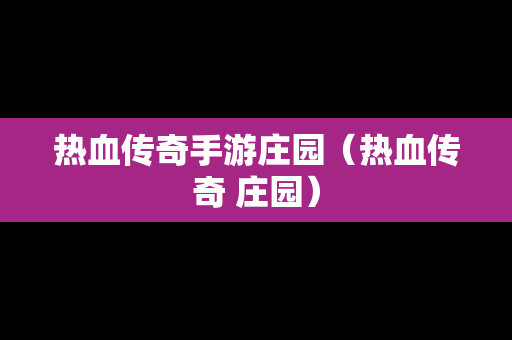 热血传奇手游庄园（热血传奇 庄园）